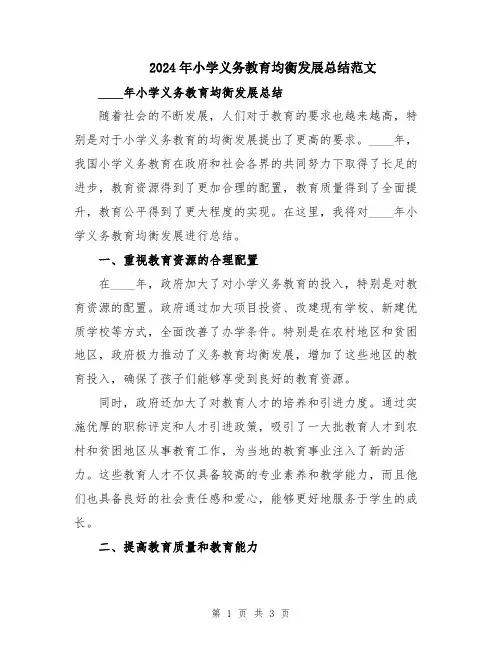 2024年小学义务教育均衡发展总结范文

____年小学义务教育均衡发展总结

随着社会的不断发展，人们对于教育的要求也越来越高，特别是对于小学义务教育的均衡发展提出了更高的要求。____年，我国小学义务教育在政府和社会各界的共同努力下取得了长足的进步，教育资源得到了更加合理的配置，教育质量得到了全面提升，教育公平得到了更大程度的实现。在这里，我将对____年小学义务教育均衡发展进行总结。

一、重视教育资源的合理配置

在____年，政府加大了对小学义务教育的投入，特别是对教育资源的配置。政府通过加大项目投资、改建现有学校、新建优质学校等方式，全面改善了办学条件。特别是在农村地区和贫困地区，政府极力推动了义务教育均衡发展，增加了这些地区的教育投入，确保了孩子们能够享受到良好的教育资源。

同时，政府还加大了对教育人才的培养和引进力度。通过实施优厚的职称评定和人才引进政策，吸引了一大批教育人才到农村和贫困地区从事教育工作，为当地的教育事业注入了新的活力。这些教育人才不仅具备较高的专业素养和教学能力，而且他们也具备良好的社会责任感和爱心，能够更好地服务于学生的成长。

二、提高教育质量和教育能力

第 1 页 共 3 页